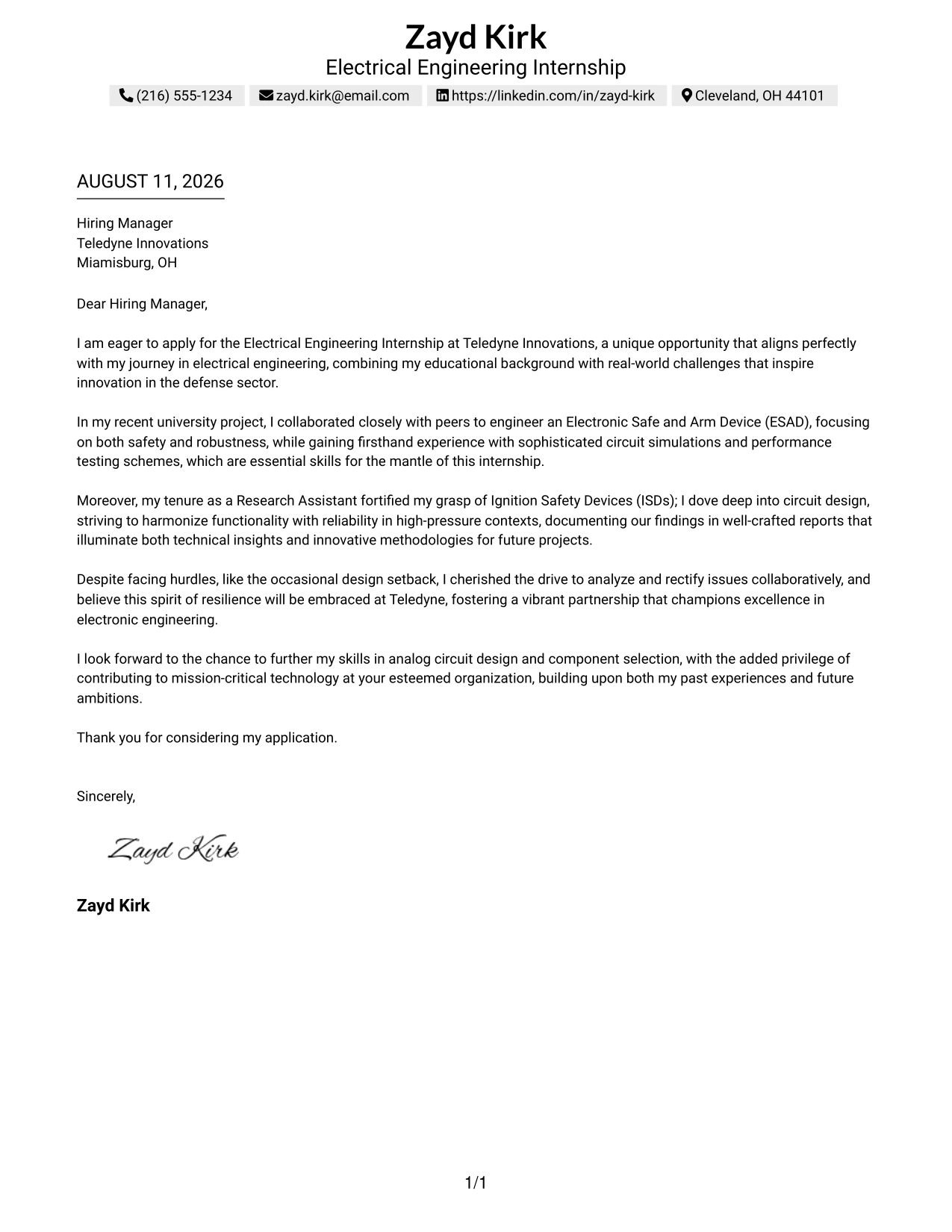 Zayd Kirk
Electrical Engineering Internship

(216) 555-1234 zayd.kirk@email.com https://linkedin.com/in/zayd-kirk Cleveland, OH 44101

AUGUST 11, 2026

Hiring Manager
Teledyne Innovations
Miamisburg, OH

Dear Hiring Manager,

I am eager to apply for the Electrical Engineering Internship at Teledyne Innovations, a unique opportunity that aligns perfectly with my journey in electrical engineering, combining my educational background with real-world challenges that inspire innovation in the defense sector.

In my recent university project, I collaborated closely with peers to engineer an Electronic Safe and Arm Device (ESAD), focusing on both safety and robustness, while gaining firsthand experience with sophisticated circuit simulations and performance testing schemes, which are essential skills for the mantle of this internship.

Moreover, my tenure as a Research Assistant fortified my grasp of Ignition Safety Devices (ISDs); I dove deep into circuit design, striving to harmonize functionality with reliability in high-pressure contexts, documenting our findings in well-crafted reports that illuminate both technical insights and innovative methodologies for future projects.

Despite facing hurdles, like the occasional design setback, I cherished the drive to analyze and rectify issues collaboratively, and believe this spirit of resilience will be embraced at Teledyne, fostering a vibrant partnership that champions excellence in electronic engineering.

I look forward to the chance to further my skills in analog circuit design and component selection, with the added privilege of contributing to mission-critical technology at your esteemed organization, building upon both my past experiences and future ambitions.

Thank you for considering my application.

Sincerely,

Zayd Kirk

Zayd Kirk

1/1